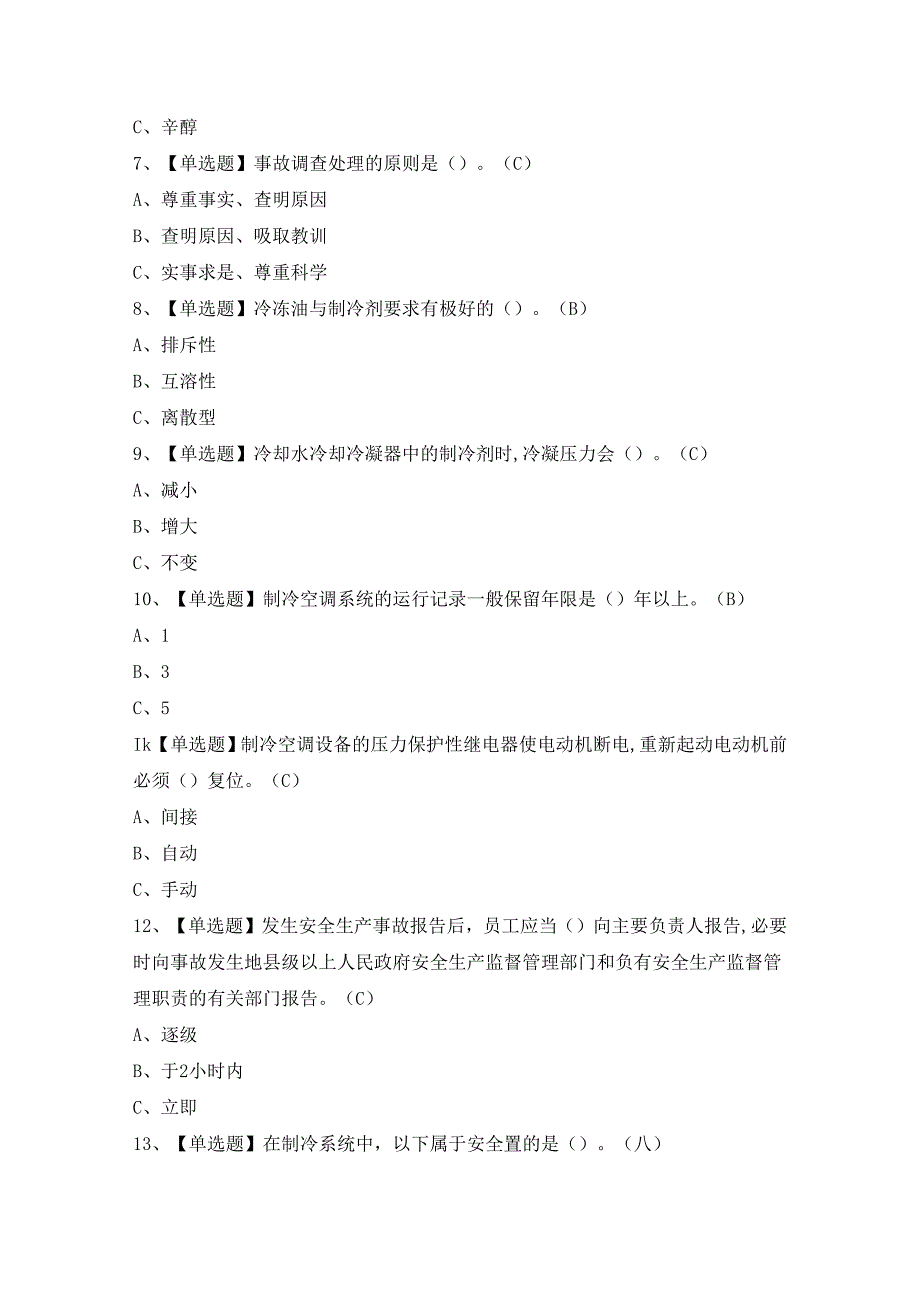 C、辛醇

7、【单选题】事故调查处理的原则是（）。（C）

A、尊重事实、查明原因

B、查明原因、吸取教训

C、实事求是、尊重科学

8、【单选题】冷冻油与制冷剂要求有极好的（）。（B）

A、排斥性

B、互溶性

C、离散型

9、【单选题】冷却水冷却冷凝器中的制冷剂时,冷凝压力会（）。（C）

A、减小

B、增大

C、不变

10、【单选题】制冷空调系统的运行记录一般保留年限是（）年以上。（B）

A、1

B、3

C、5

Ik【单选题】制冷空调设备的压力保护性继电器使电动机断电,重新起动电动机前必须（）复位。（C）

A、间接

B、自动

C、手动

12、【单选题】发生安全生产事故报告后，员工应当（）向主要负责人报告,必要时向事故发生地县级以上人民政府安全生产监督管理部门和负有安全生产监督管理职责的有关部门报告。（C）

A、逐级

B、于2小时内

C、立即

13、【单选题】在制冷系统中，以下属于安全置的是（）。（八）